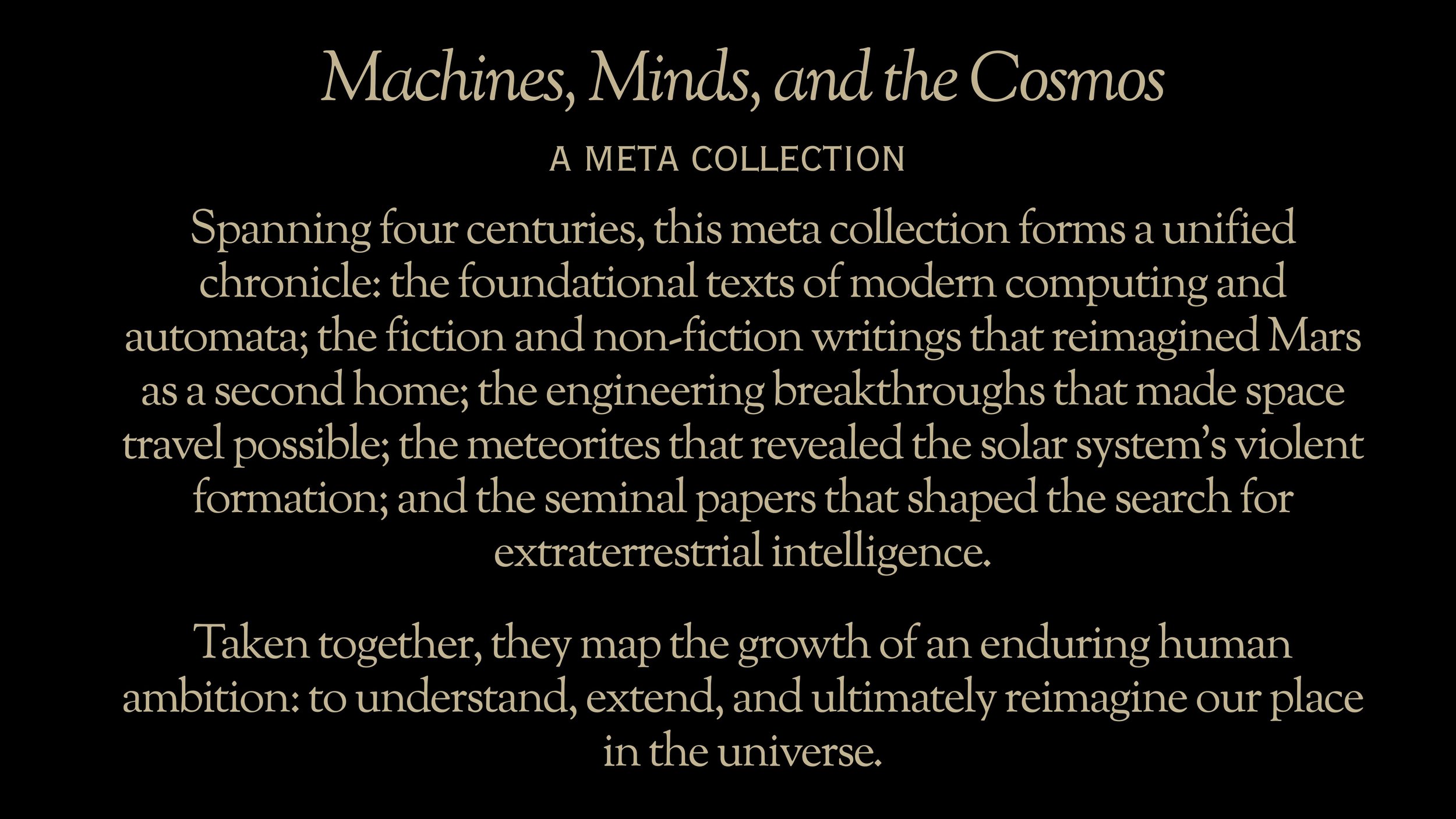 Machines, Minds, and the Cosmos

A META COLLECTION

Spanning four centuries, this meta collection forms a unified chronicle: the foundational texts of modern computing and automata; the fiction and non-fiction writings that reimagined Mars as a second home; the engineering breakthroughs that made space travel possible; the meteorites that revealed the solar system's violent formation; and the seminal papers that shaped the search for extraterrestrial intelligence.

Taken together, they map the growth of an enduring human ambition: to understand, extend, and ultimately reimagine our place in the universe.